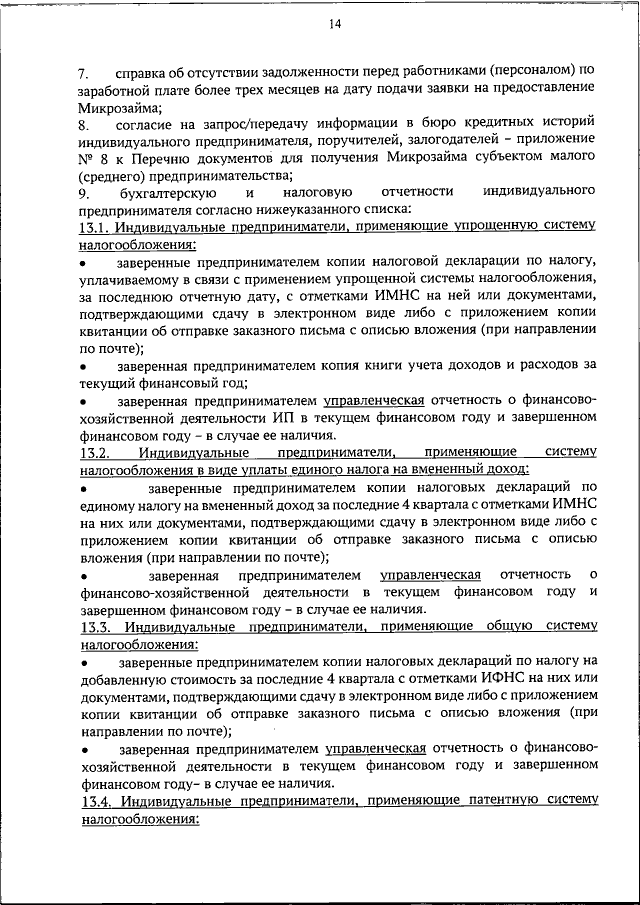 14

7. справка об отсутствии задолженности перед работниками (персоналом) по заработной плате более трех месяцев на дату подачи заявки на предоставление Микрозайма;

8. согласие на запрос/передачу информации в бюро кредитных историй индивидуального предпринимателя, поручителей, залогодателей – приложение № 8 к Перечню документов для получения Микрозайма субъектом малого (среднего) предпринимательства;

9. бухгалтерскую и налоговую отчетности индивидуального предпринимателя согласно нижеуказанного списка:

13.1. Индивидуальные предприниматели, применяющие упрощенную систему налогообложения:

• заверенные предпринимателем копии налоговой декларации по налогу, уплачиваемому в связи с применением упрощенной системы налогообложения, за последнюю отчетную дату, с отметками ИМНС на ней или документами, подтверждающими сдачу в электронном виде либо с приложением копии квитанции об отправке заказного письма с описью вложения (при направлении по почте);

• заверенная предпринимателем копия книги учета доходов и расходов за текущий финансовый год;

• заверенная предпринимателем управленческая отчетность о финансово-хозяйственной деятельности ИП в текущем финансовом году и завершенном финансовом году – в случае ее наличия.

13.2. Индивидуальные предприниматели, применяющие систему налогообложения в виде уплаты единого налога на вмененный доход:

• заверенные предпринимателем копии налоговых деклараций по единому налогу на вмененный доход за последние 4 квартала с отметками ИМНС на них или документами, подтверждающими сдачу в электронном виде либо с приложением копии квитанции об отправке заказного письма с описью вложения (при направлении по почте);

• заверенная предпринимателем управленческая отчетность о финансово-хозяйственной деятельности в текущем финансовом году и завершенном финансовом году – в случае ее наличия.

13.3. Индивидуальные предприниматели, применяющие общую систему налогообложения:

• заверенные предпринимателем копии налоговых деклараций по налогу на добавленную стоимость за последние 4 квартала с отметками ИФНС на них или документами, подтверждающими сдачу в электронном виде либо с приложением копии квитанции об отправке заказного письма с описью вложения (при направлении по почте);

• заверенная предпринимателем управленческая отчетность о финансово-хозяйственной деятельности в текущем финансовом году и завершенном финансовом году– в случае ее наличия.

13.4. Индивидуальные предприниматели, применяющие патентную систему налогообложения: